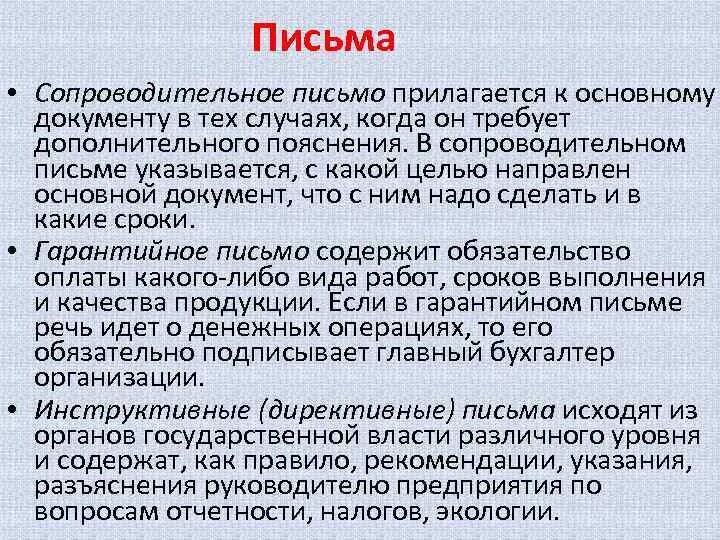 Письма

• Сопроводительное письмо прилагается к основному документу в тех случаях, когда он требует дополнительного пояснения. В сопроводительном письме указывается, с какой целью направлен основной документ, что с ним надо сделать и в какие сроки.

• Гарантийное письмо содержит обязательство оплаты какого-либо вида работ, сроков выполнения и качества продукции. Если в гарантийном письме речь идет о денежных операциях, то его обязательно подписывает главный бухгалтер организации.

• Инструктивные (директивные) письма исходят из органов государственной власти различного уровня и содержат, как правило, рекомендации, указания, разъяснения руководителю предприятия по вопросам отчетности, налогов, экологии.